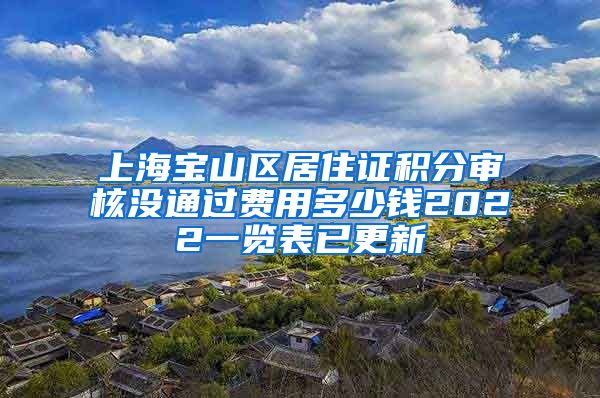 上海宝山区居住证积分审核没通过费用多少钱2022一览表已更新